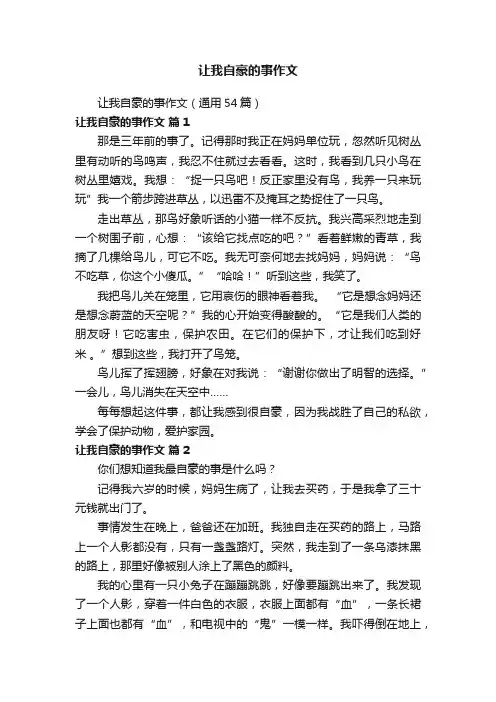 让我自豪的事作文

让我自豪的事作文（通用54篇）

让我自豪的事作文 篇1

那是三年前的事了。记得那时我正在妈妈单位玩，忽然听见树丛里有动听的鸟鸣声，我忍不住就过去看看。这时，我看到几只小鸟在树丛里嬉戏。我想：“捉一只鸟吧！反正家里没有鸟，我养一只来玩玩”我一个箭步跨进草丛，以迅雷不及掩耳之势捉住了一只鸟。

走出草丛，那鸟好象听话的小猫一样不反抗。我兴高采烈地走到一个树围子前，心想：“该给它找点吃的吧？”看着鲜嫩的青草，我摘了几棵给鸟儿，可它不吃。我无可奈何地去找妈妈，妈妈说：“鸟不吃草，你这个小傻瓜。”“哈哈！”听到这些，我笑了。

我把鸟儿关在笼里，它用哀伤的眼神看着我。“它是想念妈妈还是想念蔚蓝的天空呢？”我的心开始变得酸酸的。“它是我们人类的朋友呀！它吃害虫，保护农田。在它们的保护下，才让我们吃到好米。”想到这些，我打开了鸟笼。

鸟儿挥了挥翅膀，好象在对我说：“谢谢你做出了明智的选择。”一会儿，鸟儿消失在天空中……

每每想起这件事，都让我感到很自豪，因为我战胜了自己的私欲，学会了保护动物，爱护家园。

让我自豪的事作文 篇2

你们想知道我最自豪的事是什么吗？

记得我六岁的时候，妈妈生病了，让我去买药，于是我拿了三十元钱就出门了。

事情发生在晚上，爸爸还在加班。我独自走在买药的路上，马路上一个人影都没有，只有一盏盏路灯。突然，我走到了一条乌漆抹黑的路上，那里好像被别人涂上了黑色的颜料。

我的心里有一只小兔子在蹦蹦跳跳，好像要蹦跳出来了。我发现了一个人影，穿着一件白色的衣服，衣服上面都有“血”，一条长裙子上面也都有“血”，和电视中的“鬼”一模一样。我吓得倒在地上，